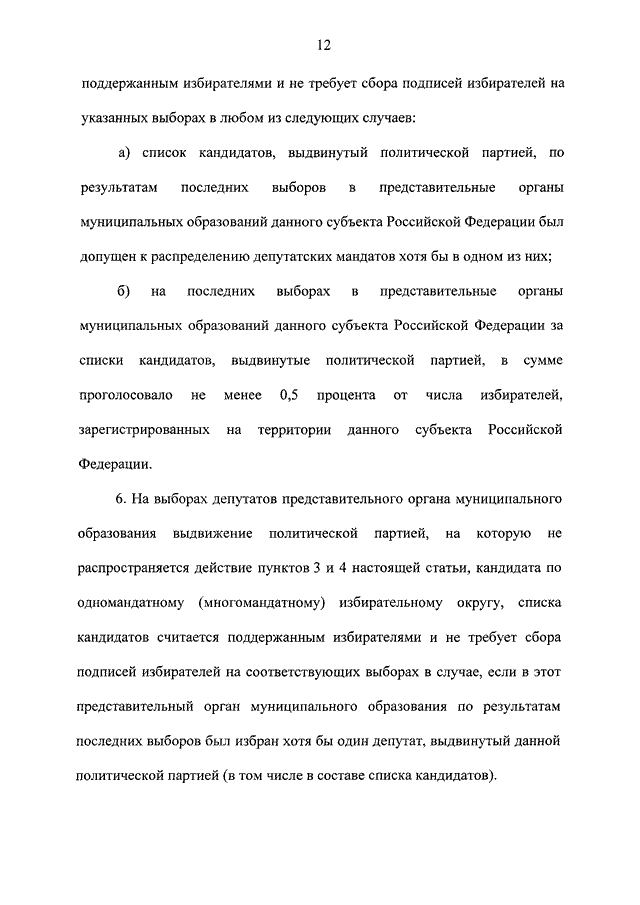 12

поддержанным избирателями и не требует сбора подписей избирателей на указанных выборах в любом из следующих случаев:

а) список кандидатов, выдвинутый политической партией, по результатам последних выборов в представительные органы муниципальных образований данного субъекта Российской Федерации был допущен к распределению депутатских мандатов хотя бы в одном из них;

б) на последних выборах в представительные органы муниципальных образований данного субъекта Российской Федерации за списки кандидатов, выдвинутые политической партией, в сумме проголосовало не менее 0,5 процента от числа избирателей, зарегистрированных на территории данного субъекта Российской Федерации.

6. На выборах депутатов представительного органа муниципального образования выдвижение политической партией, на которую не распространяется действие пунктов 3 и 4 настоящей статьи, кандидата по одномандатному (многомандатному) избирательному округу, списка кандидатов считается поддержанным избирателями и не требует сбора подписей избирателей на соответствующих выборах в случае, если в этот представительный орган муниципального образования по результатам последних выборов был избран хотя бы один депутат, выдвинутый данной политической партией (в том числе в составе списка кандидатов).